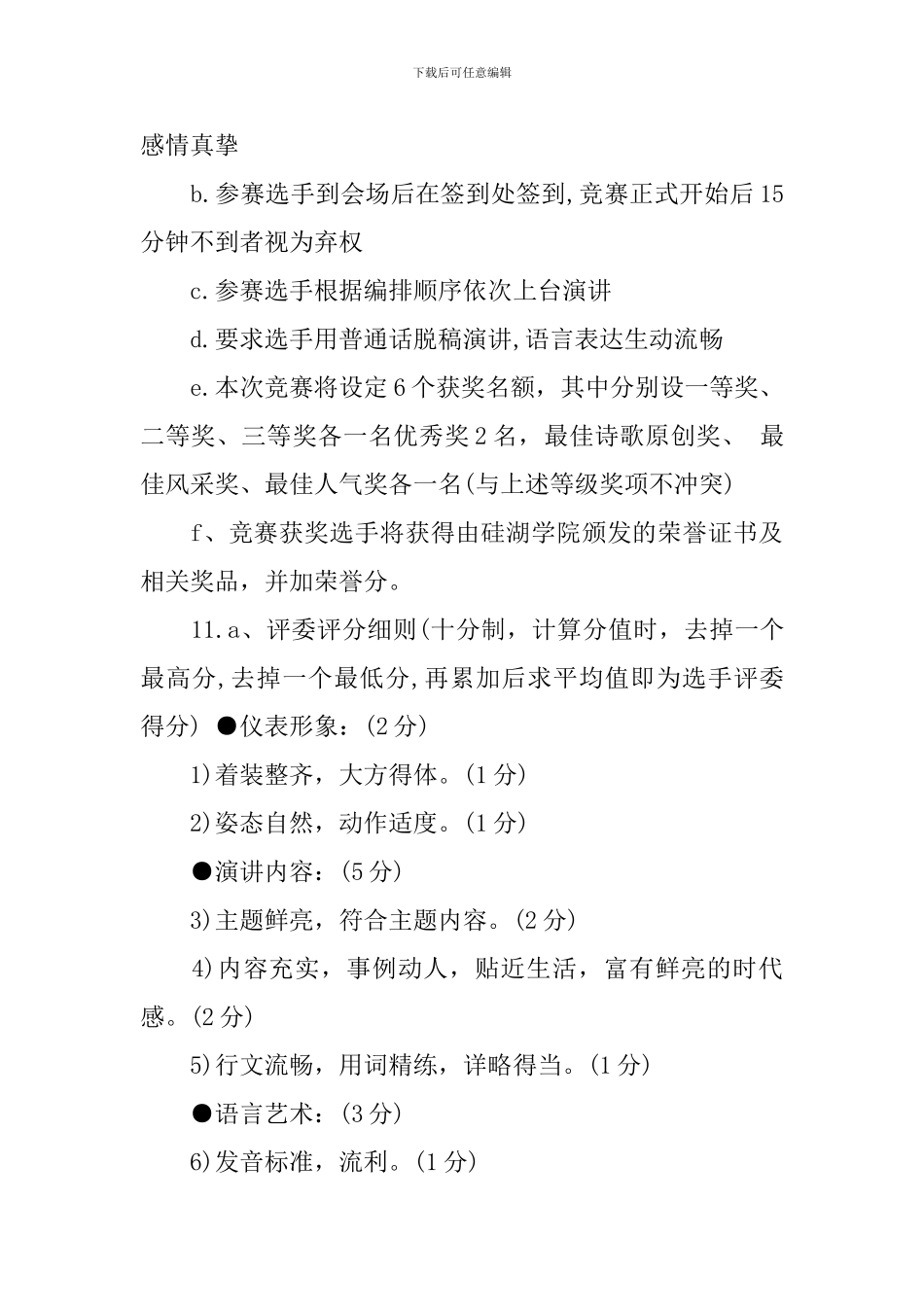 下载后可任意编辑

感情真挚

b.参赛选手到会场后在签到处签到,竞赛正式开始后15分钟不到者视为弃权

c.参赛选手根据编排顺序依次上台演讲

d.要求选手用普通话脱稿演讲,语言表达生动流畅

e.本次竞赛将设定6个获奖名额，其中分别设一等奖、二等奖、三等奖各一名优秀奖2名，最佳诗歌原创奖、 最佳风采奖、最佳人气奖各一名(与上述等级奖项不冲突)

f、竞赛获奖选手将获得由硅湖学院颁发的荣誉证书及相关奖品，并加荣誉分。

11.a、评委评分细则(十分制，计算分值时，去掉一个最高分,去掉一个最低分,再累加后求平均值即为选手评委得分) ●仪表形象：(2分)

1)着装整齐，大方得体。(1分)

2)姿态自然，动作适度。(1分)

●演讲内容：(5分)

3)主题鲜亮，符合主题内容。(2分)

4)内容充实，事例动人，贴近生活，富有鲜亮的时代感。(2分)

5)行文流畅，用词精练，详略得当。(1分)

●语言艺术：(3分)

6)发音标准，流利。(1分)